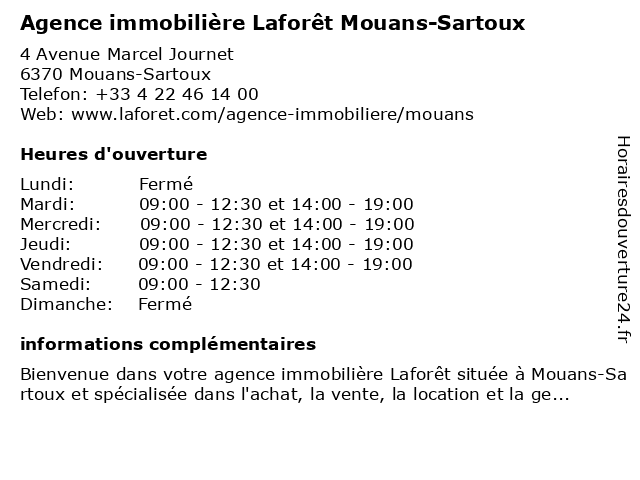 Agence immobilière Laforêt Mouans-Sartoux

4 Avenue Marcel Journet
6370 Mouans-Sartoux
Telefon: +33 4 22 46 14 00
Web: www.laforet.com/agence-immobiliere/mouans

Heures d'ouverture

| | |
|---|---|
| Lundi: | Fermé |
| Mardi: | 09:00 - 12:30 et 14:00 - 19:00 |
| Mercredi: | 09:00 - 12:30 et 14:00 - 19:00 |
| Jeudi: | 09:00 - 12:30 et 14:00 - 19:00 |
| Vendredi: | 09:00 - 12:30 et 14:00 - 19:00 |
| Samedi: | 09:00 - 12:30 |
| Dimanche: | Fermé |

informations complémentaires

Bienvenue dans votre agence immobilière Laforêt située à Mouans-Sartoux et spécialisée dans l'achat, la vente, la location et la ge...

Horairesdouverture24.fr